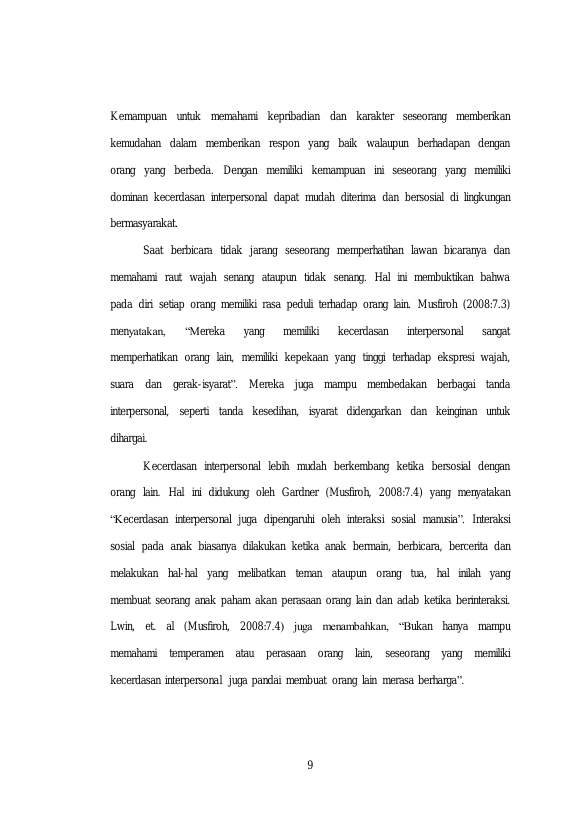 Kemampuan untuk memahami kepribadian dan karakter seseorang memberikan kemudahan dalam memberikan respon yang baik walaupun berhadapan dengan orang yang berbeda. Dengan memiliki kemampuan ini seseorang yang memiliki dominan kecerdasan interpersonal dapat mudah diterima dan bersosial di lingkungan bermasyarakat.

Saat berbicara tidak jarang seseorang memperhatihan lawan bicaranya dan memahami raut wajah senang ataupun tidak senang. Hal ini membuktikan bahwa pada diri setiap orang memiliki rasa peduli terhadap orang lain. Musfiroh (2008:7.3) menyatakan, "Mereka yang memiliki kecerdasan interpersonal sangat memperhatikan orang lain, memiliki kepekaan yang tinggi terhadap ekspresi wajah, suara dan gerak-isyarat". Mereka juga mampu membedakan berbagai tanda interpersonal, seperti tanda kesedihan, isyarat didengarkan dan keinginan untuk dihargai.

Kecerdasan interpersonal lebih mudah berkembang ketika bersosial dengan orang lain. Hal ini didukung oleh Gardner (Musfiroh, 2008:7.4) yang menyatakan "Kecerdasan interpersonal juga dipengaruhi oleh interaksi sosial manusia". Interaksi sosial pada anak biasanya dilakukan ketika anak bermain, berbicara, bercerita dan melakukan hal-hal yang melibatkan teman ataupun orang tua, hal inilah yang membuat seorang anak paham akan perasaan orang lain dan adab ketika berinteraksi. Lwin, et. al (Musfiroh, 2008:7.4) juga menambahkan, "Bukan hanya mampu memahami temperamen atau perasaan orang lain, seseorang yang memiliki kecerdasan interpersonal juga pandai membuat orang lain merasa berharga".

9